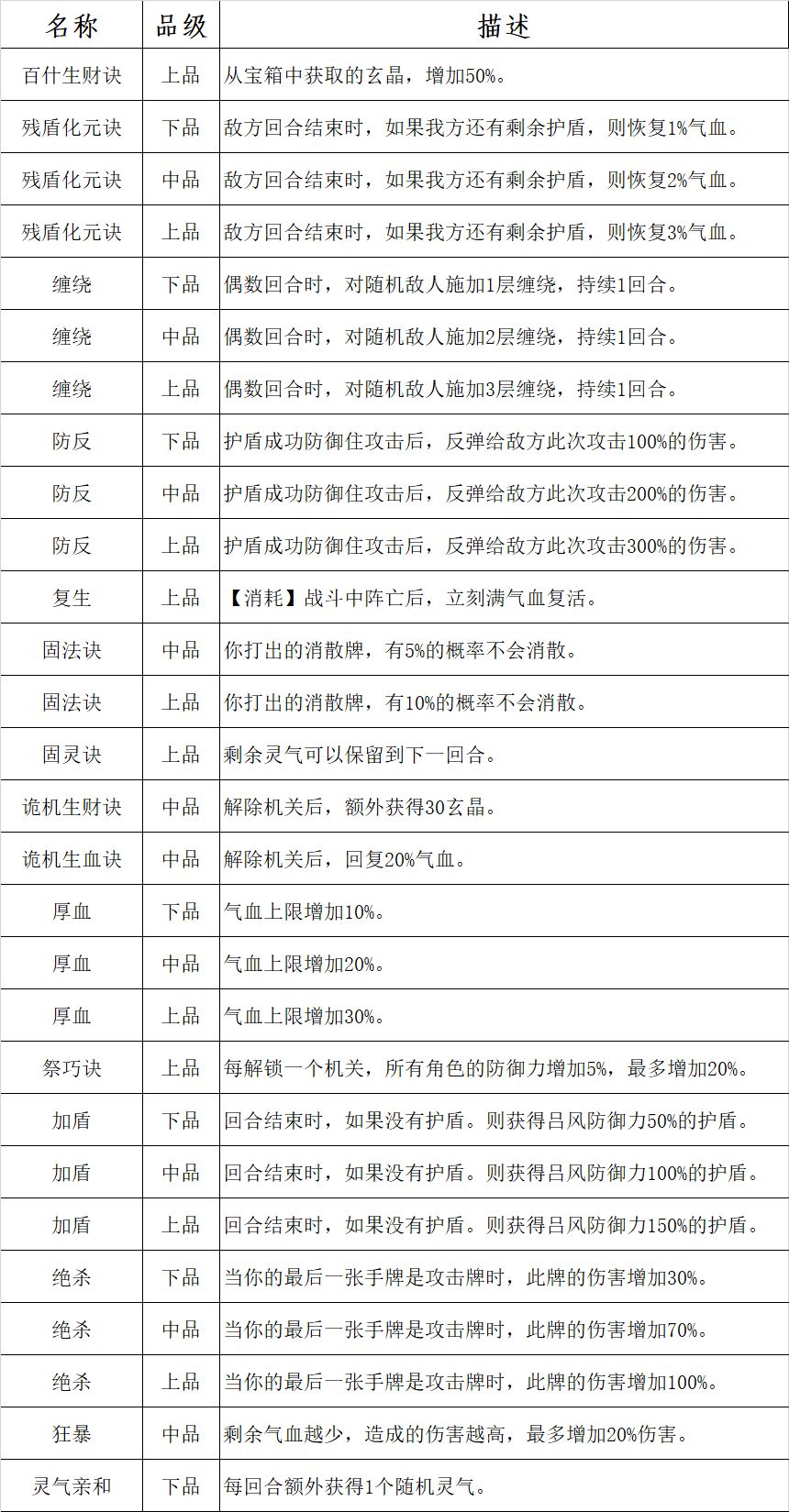 | 名称 | 品级 | 描述 |
|---|---|---|
| 百什生财诀 | 上品 | 从宝箱中获取的玄晶，增加50%。 |
| 残盾化元诀 | 下品 | 敌方回合结束时，如果我方还有剩余护盾，则恢复1%气血。 |
| 残盾化元诀 | 中品 | 敌方回合结束时，如果我方还有剩余护盾，则恢复2%气血。 |
| 残盾化元诀 | 上品 | 敌方回合结束时，如果我方还有剩余护盾，则恢复3%气血。 |
| 缠绕 | 下品 | 偶数回合时，对随机敌人施加1层缠绕，持续1回合。 |
| 缠绕 | 中品 | 偶数回合时，对随机敌人施加2层缠绕，持续1回合。 |
| 缠绕 | 上品 | 偶数回合时，对随机敌人施加3层缠绕，持续1回合。 |
| 防反 | 下品 | 护盾成功防御住攻击后，反弹给敌方此次攻击100%的伤害。 |
| 防反 | 中品 | 护盾成功防御住攻击后，反弹给敌方此次攻击200%的伤害。 |
| 防反 | 上品 | 护盾成功防御住攻击后，反弹给敌方此次攻击300%的伤害。 |
| 复生 | 上品 | 【消耗】战斗中阵亡后，立刻满气血复活。 |
| 固法诀 | 中品 | 你打出的消散牌，有5%的概率不会消散。 |
| 固法诀 | 上品 | 你打出的消散牌，有10%的概率不会消散。 |
| 固灵诀 | 上品 | 剩余灵气可以保留到下一回合。 |
| 诡机生财诀 | 中品 | 解除机关后，额外获得30玄晶。 |
| 诡机生血诀 | 中品 | 解除机关后，回复20%气血。 |
| 厚血 | 下品 | 气血上限增加10%。 |
| 厚血 | 中品 | 气血上限增加20%。 |
| 厚血 | 上品 | 气血上限增加30%。 |
| 祭巧诀 | 上品 | 每解锁一个机关，所有角色的防御力增加5%，最多增加20%。 |
| 加盾 | 下品 | 回合结束时，如果没有护盾。则获得吕风防御力50%的护盾。 |
| 加盾 | 中品 | 回合结束时，如果没有护盾。则获得吕风防御力100%的护盾。 |
| 加盾 | 上品 | 回合结束时，如果没有护盾。则获得吕风防御力150%的护盾。 |
| 绝杀 | 下品 | 当你的最后一张手牌是攻击牌时，此牌的伤害增加30%。 |
| 绝杀 | 中品 | 当你的最后一张手牌是攻击牌时，此牌的伤害增加70%。 |
| 绝杀 | 上品 | 当你的最后一张手牌是攻击牌时，此牌的伤害增加100%。 |
| 狂暴 | 中品 | 剩余气血越少，造成的伤害越高，最多增加20%伤害。 |
| 灵气亲和 | 下品 | 每回合额外获得1个随机灵气。 |